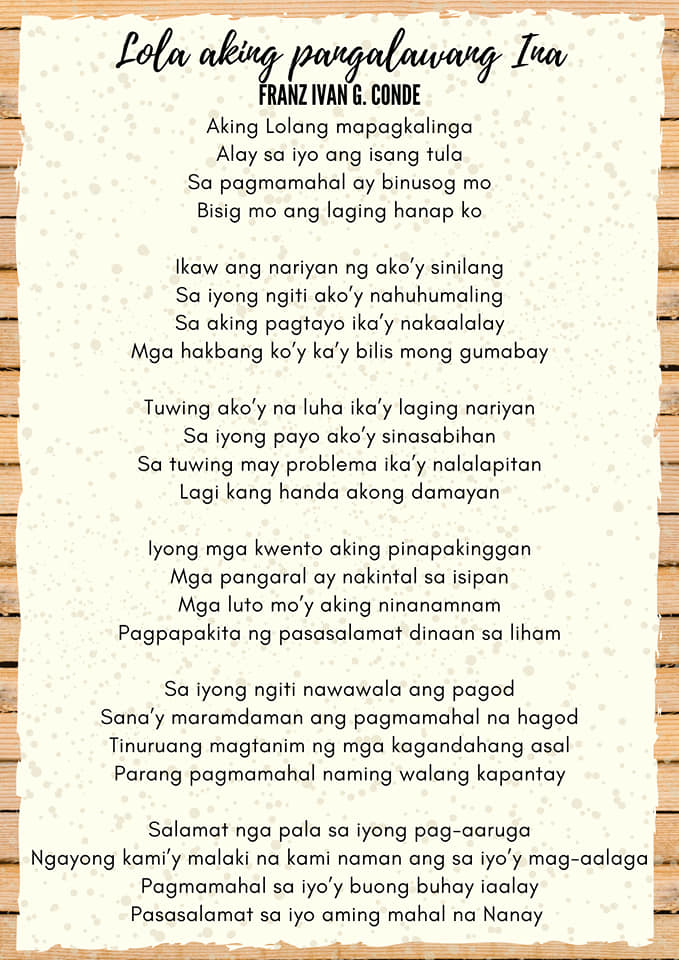 Lola aking pangalawang Ina
FRANZ IVAN G. CONDE

Aking Lolang mapagkalinga
Alay sa iyo ang isang tula
Sa pagmamahal ay binusog mo
Bisig mo ang laging hanap ko

Ikaw ang nariyan ng ako'y sinilang
Sa iyong ngiti ako'y nahuhumaling
Sa aking pagtayo ika'y nakaalalay
Mga hakbang ko'y ka'y bilis mong gumabay

Tuwing ako'y na luha ika'y laging nariyan
Sa iyong payo ako'y sinasabihan
Sa tuwing may problema ika'y nalalapitan
Lagi kang handa akong damayan

Iyong mga kwento aking pinapakinggan
Mga pangaral ay nakintal sa isipan
Mga luto mo'y aking ninanamnam
Pagpapakita ng pasasalamat dinaan sa liham

Sa iyong ngiti nawawala ang pagod
Sana'y maramdaman ang pagmamahal na hagod
Tinuruang magtanim ng mga kagandahang asal
Parang pagmamahal naming walang kapantay

Salamat nga pala sa iyong pag-aaruga
Ngayong kami'y malaki na kami naman ang sa iyo'y mag-aalaga
Pagmamahal sa iyo'y buong buhay iaalay
Pasasalamat sa iyo aming mahal na Nanay